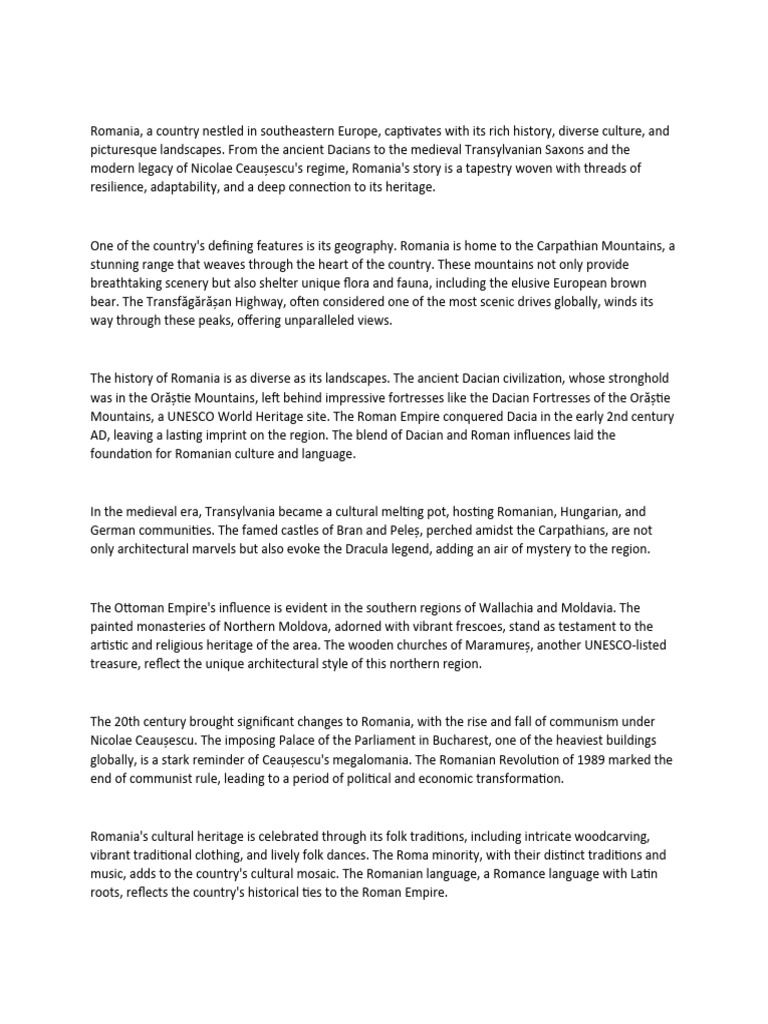 Romania, a country nestled in southeastern Europe, captivates with its rich history, diverse culture, and picturesque landscapes. From the ancient Dacians to the medieval Transylvanian Saxons and the modern legacy of Nicolae Ceaușescu's regime, Romania's story is a tapestry woven with threads of resilience, adaptability, and a deep connection to its heritage.

One of the country's defining features is its geography. Romania is home to the Carpathian Mountains, a stunning range that weaves through the heart of the country. These mountains not only provide breathtaking scenery but also shelter unique flora and fauna, including the elusive European brown bear. The Transfăgărășan Highway, often considered one of the most scenic drives globally, winds its way through these peaks, offering unparalleled views.

The history of Romania is as diverse as its landscapes. The ancient Dacian civilization, whose stronghold was in the Orăștie Mountains, left behind impressive fortresses like the Dacian Fortresses of the Orăștie Mountains, a UNESCO World Heritage site. The Roman Empire conquered Dacia in the early 2nd century AD, leaving a lasting imprint on the region. The blend of Dacian and Roman influences laid the foundation for Romanian culture and language.

In the medieval era, Transylvania became a cultural melting pot, hosting Romanian, Hungarian, and German communities. The famed castles of Bran and Peleș, perched amidst the Carpathians, are not only architectural marvels but also evoke the Dracula legend, adding an air of mystery to the region.

The Ottoman Empire's influence is evident in the southern regions of Wallachia and Moldavia. The painted monasteries of Northern Moldova, adorned with vibrant frescoes, stand as testament to the artistic and religious heritage of the area. The wooden churches of Maramureș, another UNESCO-listed treasure, reflect the unique architectural style of this northern region.

The 20th century brought significant changes to Romania, with the rise and fall of communism under Nicolae Ceaușescu. The imposing Palace of the Parliament in Bucharest, one of the heaviest buildings globally, is a stark reminder of Ceaușescu's megalomania. The Romanian Revolution of 1989 marked the end of communist rule, leading to a period of political and economic transformation.

Romania's cultural heritage is celebrated through its folk traditions, including intricate woodcarving, vibrant traditional clothing, and lively folk dances. The Roma minority, with their distinct traditions and music, adds to the country's cultural mosaic. The Romanian language, a Romance language with Latin roots, reflects the country's historical ties to the Roman Empire.